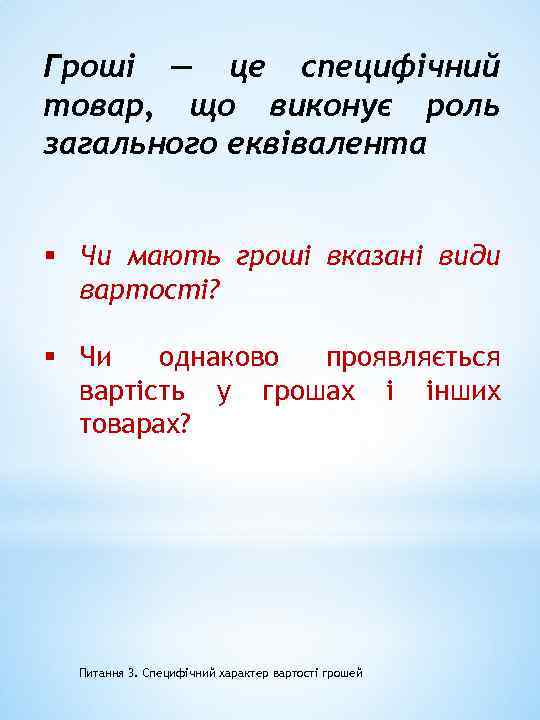 Гроші — це специфічний товар, що виконує роль загального еквівалента

• Чи мають гроші вказані види вартості?

• Чи однаково проявляється вартість у грошах і інших товарах?

Питання 3. Специфічний характер вартості грошей